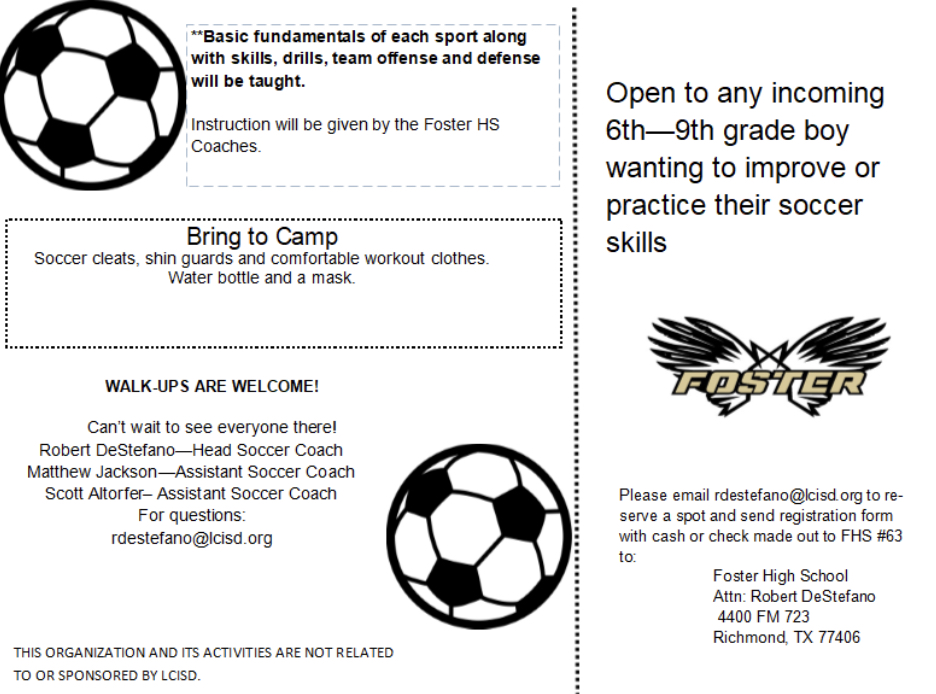 **Basic fundamentals of each sport along with skills, drills, team offense and defense will be taught.

Instruction will be given by the Foster HS Coaches.

Bring to Camp
Soccer cleats, shin guards and comfortable workout clothes.
Water bottle and a mask.

WALK-UPS ARE WELCOME!

Can't wait to see everyone there!
Robert DeStefano—Head Soccer Coach
Matthew Jackson—Assistant Soccer Coach
Scott Altorfer– Assistant Soccer Coach
For questions:
rdestefano@lcisd.org

THIS ORGANIZATION AND ITS ACTIVITIES ARE NOT RELATED TO OR SPONSORED BY LCISD.

Open to any incoming 6th—9th grade boy wanting to improve or practice their soccer skills

FOSTER

Please email rdestefano@lcisd.org to reserve a spot and send registration form with cash or check made out to FHS #63 to:
Foster High School
Attn: Robert DeStefano
4400 FM 723
Richmond, TX 77406